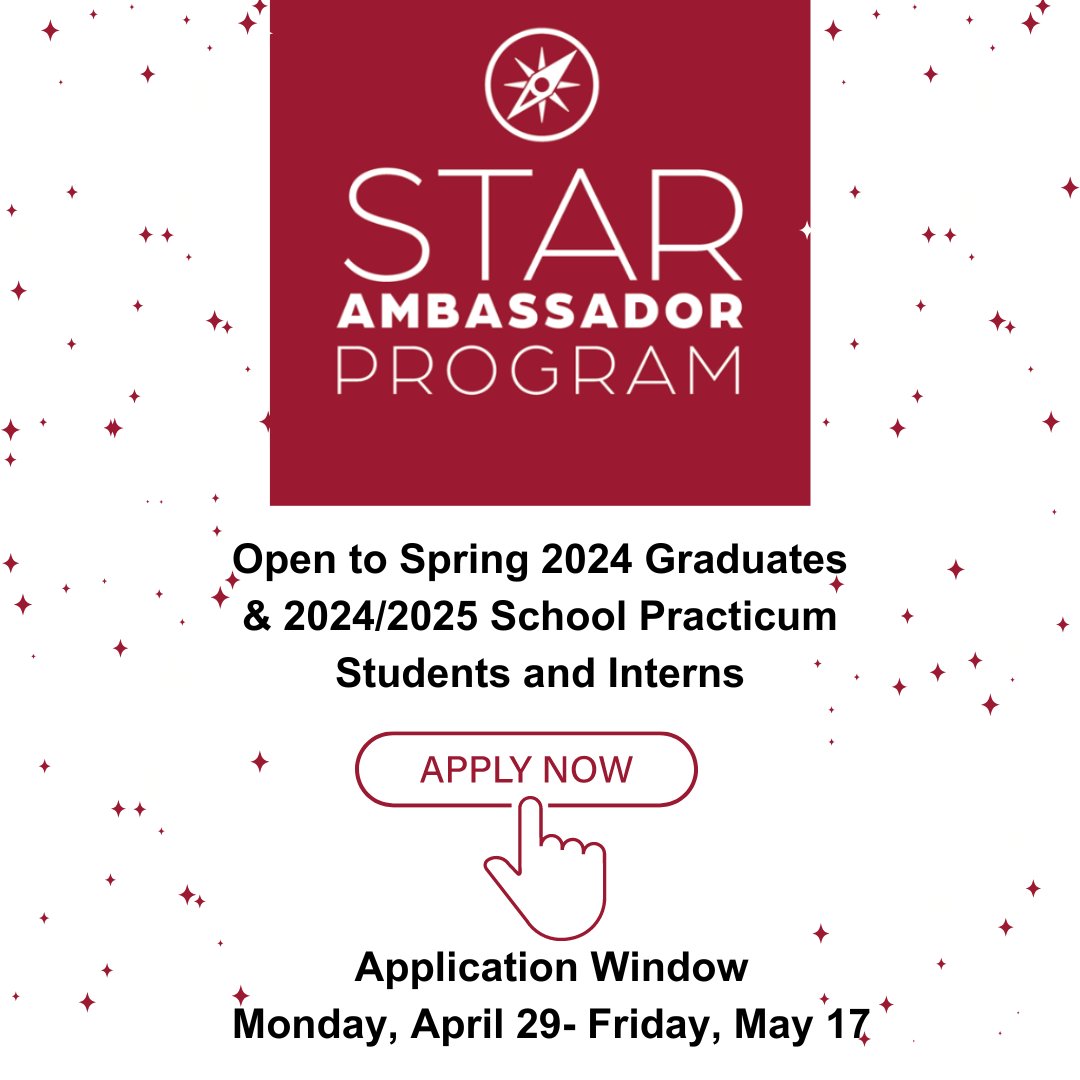 STAR
AMBASSADOR
PROGRAM

Open to Spring 2024 Graduates & 2024/2025 School Practicum Students and Interns

APPLY NOW

Application Window
Monday, April 29- Friday, May 17